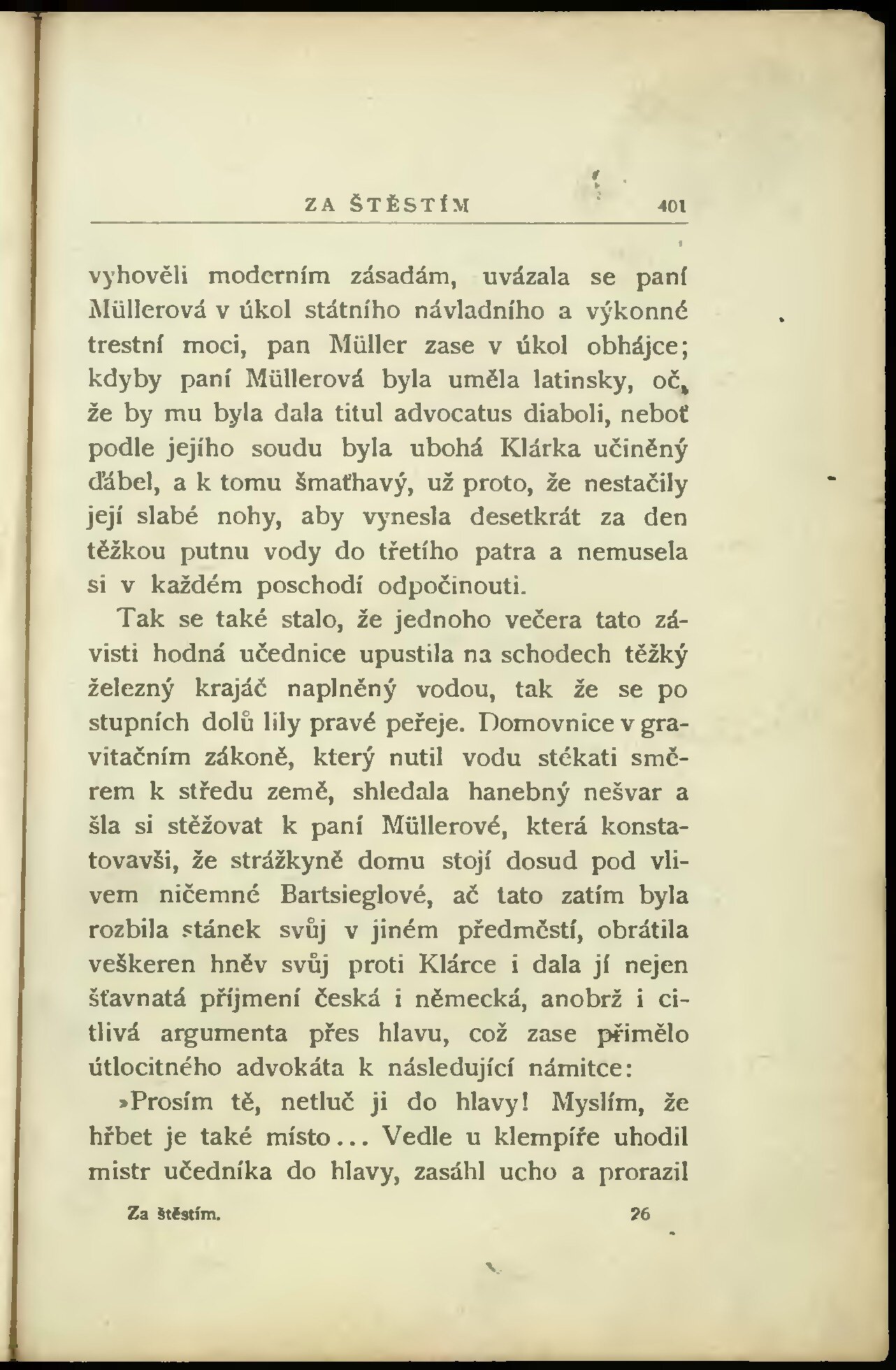 ZA ŠTĚSTÍM 401

vyhověli moderním zásadám, uvázala se paní Müllerová v úkol státního návladního a výkonné trestní moci, pan Müller zase v úkol obhájce; kdyby paní Müllerová byla uměla latinsky, oč, že by mu byla dala titul advocatus diaboli, neboť podle jejího soudu byla ubohá Klárka učiněný ďábel, a k tomu šmaťhavý, už proto, že nestačily její slabé nohy, aby vynesla desetkrát za den těžkou putnu vody do třetího patra a nemusela si v každém poschodí odpočinouti.

Tak se také stalo, že jednoho večera tato závisti hodná učednice upustila na schodech těžký železný krajáč naplněný vodou, tak že se po stupních dolů lily pravé peřeje. Domovnice v gravitačním zákoně, který nutil vodu stékati směrem k středu země, shledala hanebný nešvar a šla si stěžovat k paní Müllerové, která konstatovavši, že strážkyně domu stojí dosud pod vlivem ničemné Bartsieglové, ač tato zatím byla rozbila stánek svůj v jiném předměstí, obrátila veškeren hněv svůj proti Klárce i dala jí nejen šťavnatá příjmení česká i německá, anobrž i citlivá argumenta přes hlavu, což zase přimělo útlocitného advokáta k následující námitce:

»Prosím tě, netluč ji do hlavy! Myslím, že hřbet je také místo... Vedle u klempíře uhodil mistr učedníka do hlavy, zasáhl ucho a prorazil

Za štěstím. 26